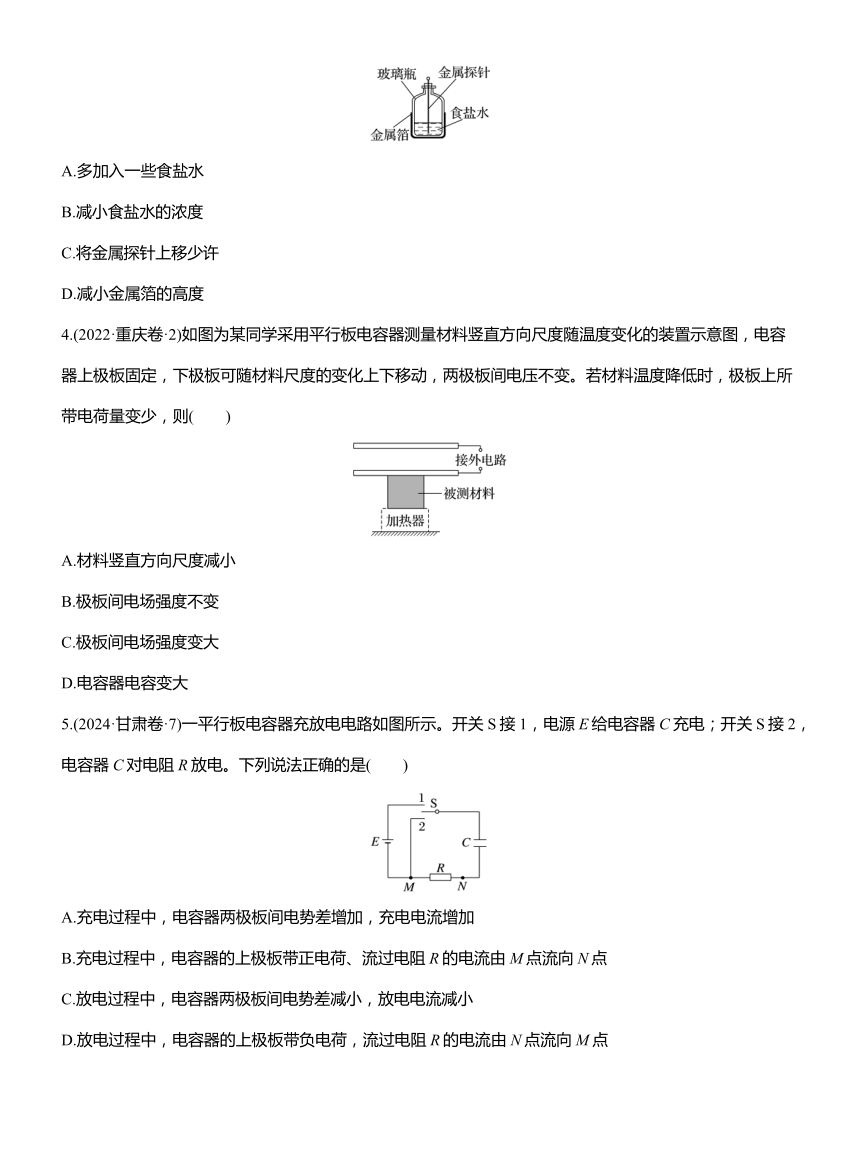 玻璃瓶 金属探针 食盐水 金属箔

A.多加入一些食盐水

B.减小食盐水的浓度

C.将金属探针上移少许

D.减小金属箔的高度

4.(2022·重庆卷·2)如图为某同学采用平行板电容器测量材料竖直方向尺度随温度变化的装置示意图，电容器上极板固定，下极板可随材料尺度的变化上下移动，两极板间电压不变。若材料温度降低时，极板上所带电荷量变少，则(　　)

接外电路 被测材料 加热器

A.材料竖直方向尺度减小

B.极板间电场强度不变

C.极板间电场强度变大

D.电容器电容变大

5.(2024·甘肃卷·7)一平行板电容器充放电电路如图所示。开关 S 接 1，电源 $E$ 给电容器 $C$ 充电；开关 S 接 2，电容器 $C$ 对电阻 $R$ 放电。下列说法正确的是(　　)

1 S 2 $E$ $C$ $R$ $M$ $N$

A.充电过程中，电容器两极板间电势差增加，充电电流增加

B.充电过程中，电容器的上极板带正电荷、流过电阻 $R$ 的电流由 $M$ 点流向 $N$ 点

C.放电过程中，电容器两极板间电势差减小，放电电流减小

D.放电过程中，电容器的上极板带负电荷，流过电阻 $R$ 的电流由 $N$ 点流向 $M$ 点